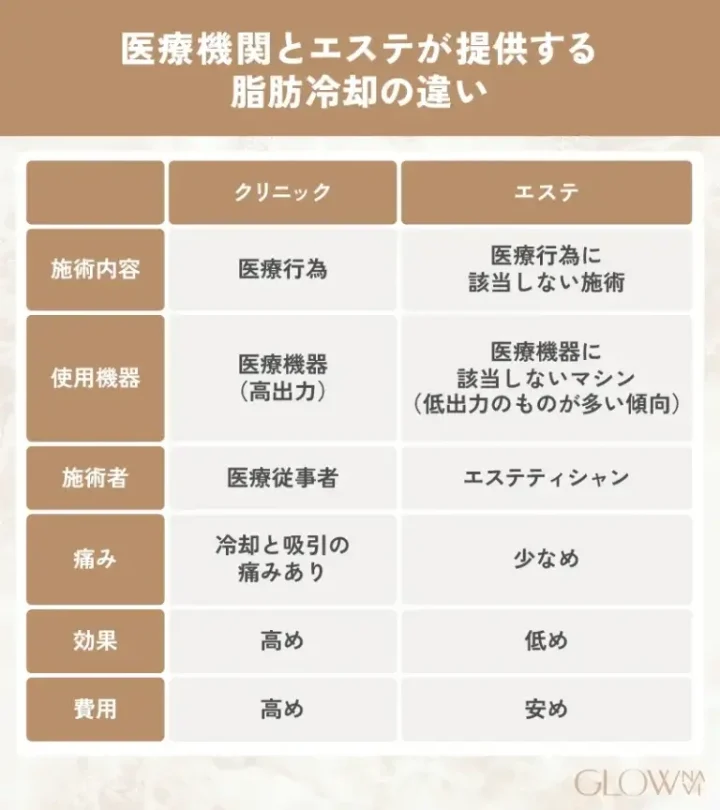 医療機関とエステが提供する
脂肪冷却の違い

| | クリニック | エステ |
|---|---|---|
| 施術内容 | 医療行為 | 医療行為に該当しない施術 |
| 使用機器 | 医療機器（高出力） | 医療機器に該当しないマシン（低出力のものが多い傾向） |
| 施術者 | 医療従事者 | エステティシャン |
| 痛み | 冷却と吸引の痛みあり | 少なめ |
| 効果 | 高め | 低め |
| 費用 | 高め | 安め |

GLOW NAVI